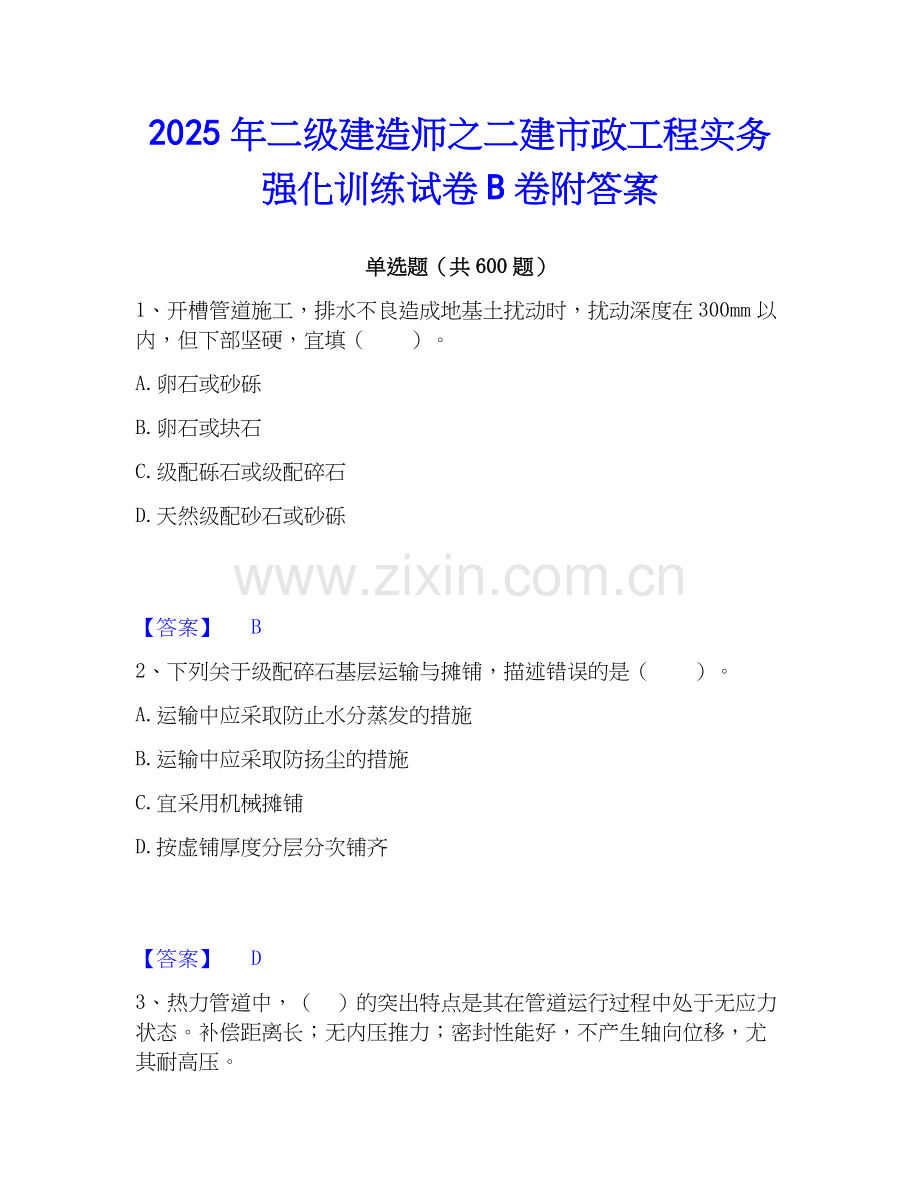 2025年二级建造师之二建市政工程实务强化训练试卷B卷附答案

单选题（共600题）

1、开槽管道施工，排水不良造成地基土扰动时，扰动深度在300mm以内，但下部坚硬，宜填（　　）。

A.卵石或砂砾

B.卵石或块石

C.级配砾石或级配碎石

D.天然级配砂石或砂砾

【答案】 B

2、下列关于级配碎石基层运输与摊铺，描述错误的是（　　）。

A.运输中应采取防止水分蒸发的措施

B.运输中应采取防扬尘的措施

C.宜采用机械摊铺

D.按虚铺厚度分层分次铺齐

【答案】 D

3、热力管道中，（　）的突出特点是其在管道运行过程中处于无应力状态。补偿距离长；无内压推力；密封性能好，不产生轴向位移，尤其耐高压。

www.zixin.com.cn